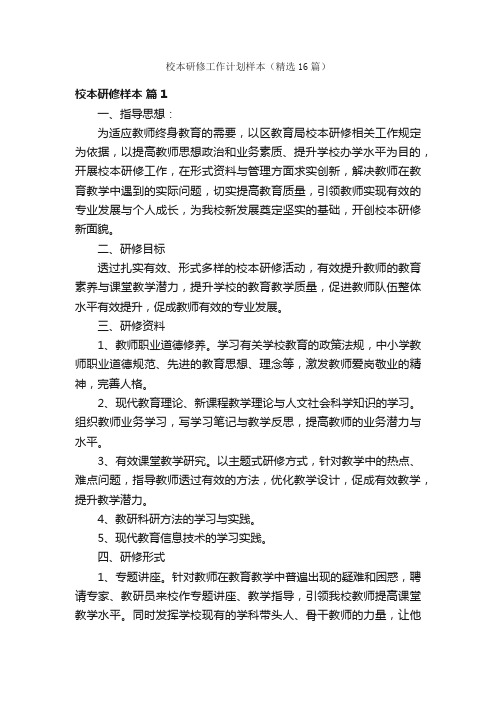 校本研修工作计划样本（精选16篇）

校本研修样本 篇1

一、指导思想：

为适应教师终身教育的需要，以区教育局校本研修相关工作规定为依据，以提高教师思想政治和业务素质、提升学校办学水平为目的，开展校本研修工作，在形式资料与管理方面求实创新，解决教师在教育教学中遇到的实际问题，切实提高教育质量，引领教师实现有效的专业发展与个人成长，为我校新发展奠定坚实的基础，开创校本研修新面貌。

二、研修目标

透过扎实有效、形式多样的校本研修活动，有效提升教师的教育素养与课堂教学潜力，提升学校的教育教学质量，促进教师队伍整体水平有效提升，促成教师有效的专业发展。

三、研修资料

1、教师职业道德修养。学习有关学校教育的政策法规，中小学教师职业道德规范、先进的教育思想、理念等，激发教师爱岗敬业的精神，完善人格。

2、现代教育理论、新课程教学理论与人文社会科学知识的学习。组织教师业务学习，写学习笔记与教学反思，提高教师的业务潜力与水平。

3、有效课堂教学研究。以主题式研修方式，针对教学中的热点、难点问题，指导教师透过有效的方法，优化教学设计，促成有效教学，提升教学潜力。

4、教研科研方法的学习与实践。

5、现代教育信息技术的学习实践。

四、研修形式

1、专题讲座。针对教师在教育教学中普遍出现的疑难和困惑，聘请专家、教研员来校作专题讲座、教学指导，引领我校教师提高课堂教学水平。同时发挥学校现有的学科带头人、骨干教师的力量，让他